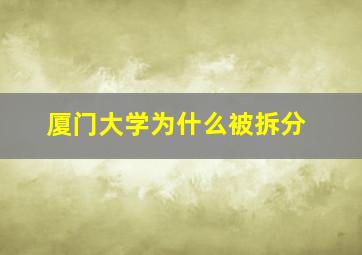 厦门大学为什么被拆分